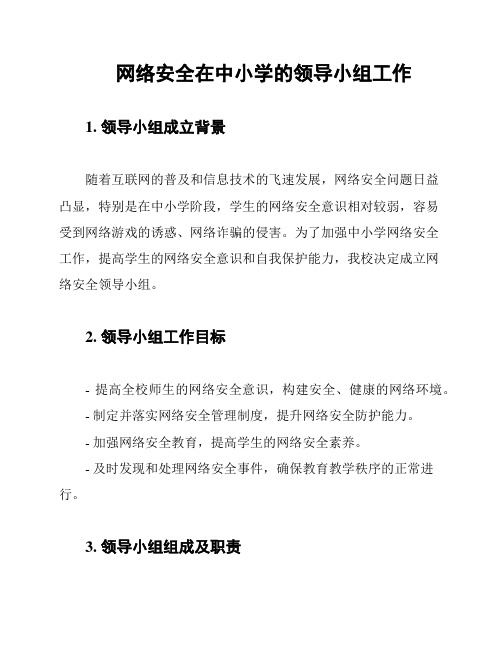 网络安全在中小学的领导小组工作

1. 领导小组成立背景

随着互联网的普及和信息技术的飞速发展，网络安全问题日益凸显，特别是在中小学阶段，学生的网络安全意识相对较弱，容易受到网络游戏的诱惑、网络诈骗的侵害。为了加强中小学网络安全工作，提高学生的网络安全意识和自我保护能力，我校决定成立网络安全领导小组。

2. 领导小组工作目标

- 提高全校师生的网络安全意识，构建安全、健康的网络环境。
- 制定并落实网络安全管理制度，提升网络安全防护能力。
- 加强网络安全教育，提高学生的网络安全素养。
- 及时发现和处理网络安全事件，确保教育教学秩序的正常进行。

3. 领导小组组成及职责